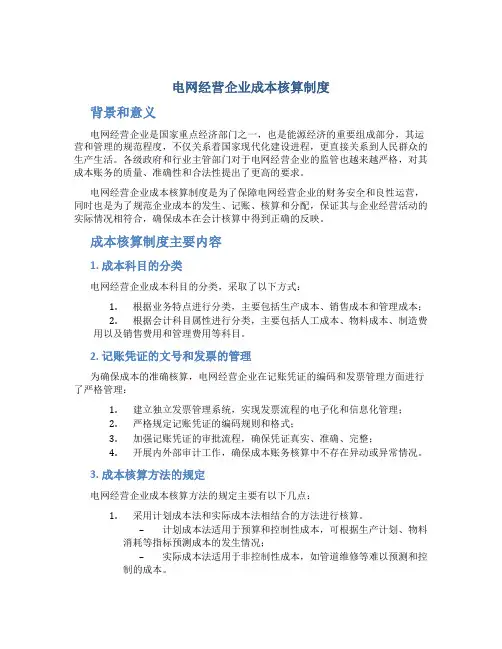 电网经营企业成本核算制度

背景和意义

电网经营企业是国家重点经济部门之一，也是能源经济的重要组成部分，其运营和管理的规范程度，不仅关系着国家现代化建设进程，更直接关系到人民群众的生产生活。各级政府和行业主管部门对于电网经营企业的监管也越来越严格，对其成本账务的质量、准确性和合法性提出了更高的要求。

电网经营企业成本核算制度是为了保障电网经营企业的财务安全和良性运营，同时也是为了规范企业成本的发生、记账、核算和分配，保证其与企业经营活动的实际情况相符合，确保成本在会计核算中得到正确的反映。

成本核算制度主要内容

1. 成本科目的分类

电网经营企业成本科目的分类，采取了以下方式：

1. 根据业务特点进行分类，主要包括生产成本、销售成本和管理成本；
2. 根据会计科目属性进行分类，主要包括人工成本、物料成本、制造费用以及销售费用和管理费用等科目。

2. 记账凭证的文号和发票的管理

为确保成本的准确核算，电网经营企业在记账凭证的编码和发票管理方面进行了严格管理：

1. 建立独立发票管理系统，实现发票流程的电子化和信息化管理；
2. 严格规定记账凭证的编码规则和格式；
3. 加强记账凭证的审批流程，确保凭证真实、准确、完整；
4. 开展内外部审计工作，确保成本账务核算中不存在异动或异常情况。

3. 成本核算方法的规定

电网经营企业成本核算方法的规定主要有以下几点：

1. 采用计划成本法和实际成本法相结合的方法进行核算。
– 计划成本法适用于预算和控制性成本，可根据生产计划、物料消耗等指标预测成本的发生情况；
– 实际成本法适用于非控制性成本，如管道维修等难以预测和控制的成本。